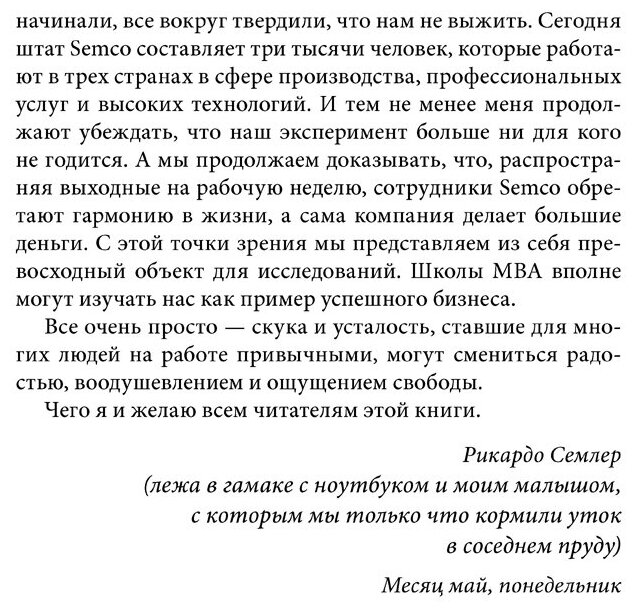 начинали, все вокруг твердили, что нам не выжить. Сегодня штат Semco составляет три тысячи человек, которые работают в трех странах в сфере производства, профессиональных услуг и высоких технологий. И тем не менее меня продолжают убеждать, что наш эксперимент больше ни для кого не годится. А мы продолжаем доказывать, что, распространяя выходные на рабочую неделю, сотрудники Semco обретают гармонию в жизни, а сама компания делает большие деньги. С этой точки зрения мы представляем из себя превосходный объект для исследований. Школы MBA вполне могут изучать нас как пример успешного бизнеса.

Все очень просто — скука и усталость, ставшие для многих людей на работе привычными, могут смениться радостью, воодушевлением и ощущением свободы.

Чего я и желаю всем читателям этой книги.

Рикардо Семлер
(лежа в гамаке с ноутбуком и моим малышом, с которым мы только что кормили уток в соседнем пруду)

Месяц май, понедельник